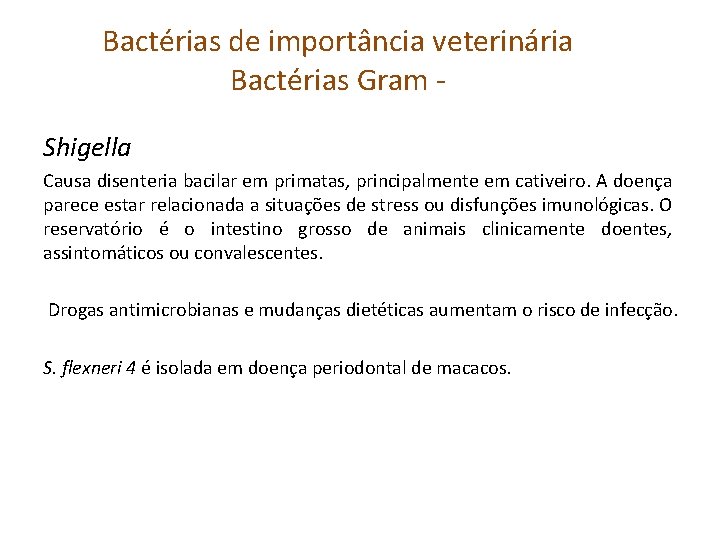 Bactérias de importância veterinária
Bactérias Gram -

Shigella

Causa disenteria bacilar em primatas, principalmente em cativeiro. A doença parece estar relacionada a situações de stress ou disfunções imunológicas. O reservatório é o intestino grosso de animais clinicamente doentes, assintomáticos ou convalescentes.

Drogas antimicrobianas e mudanças dietéticas aumentam o risco de infecção.

S. flexneri 4 é isolada em doença periodontal de macacos.